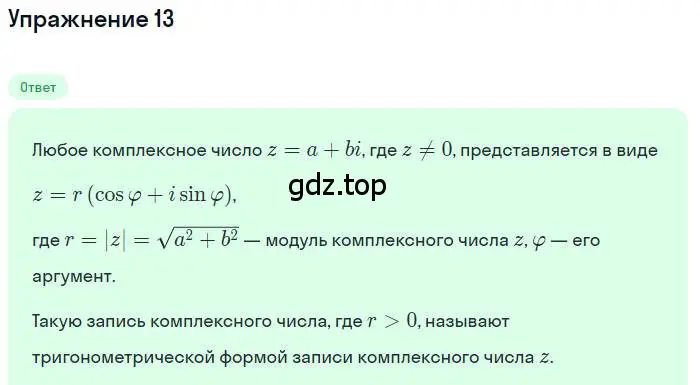 Упражнение 13

Ответ

Любое комплексное число $z = a + bi$, где $z \neq 0$, представляется в виде

$z = r(\cos\varphi + i\sin\varphi)$,

gdz.top

где $r = |z| = \sqrt{a^2 + b^2}$ — модуль комплексного числа $z$, $\varphi$ — его аргумент.

Такую запись комплексного числа, где $r > 0$, называют тригонометрической формой записи комплексного числа $z$.